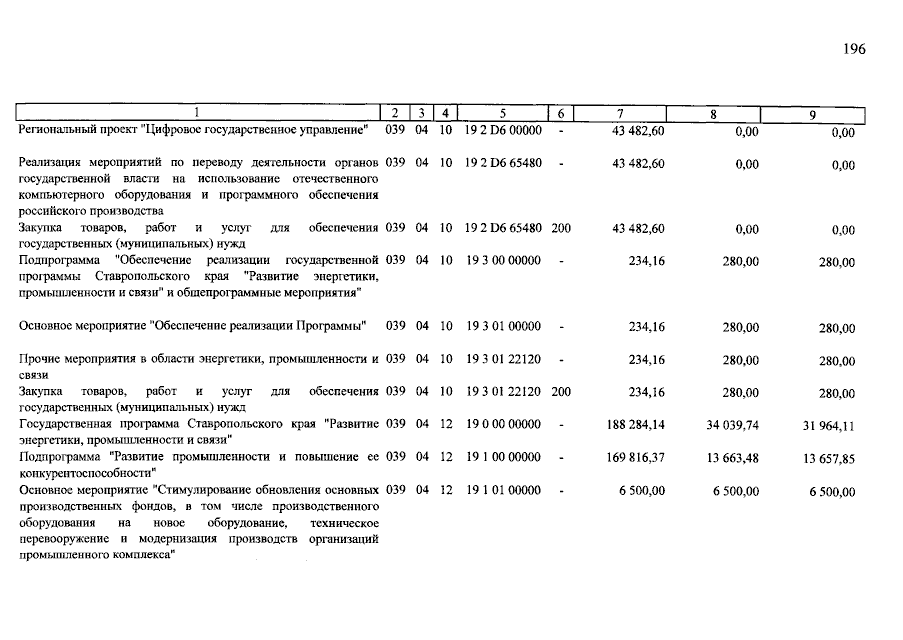 196

| 1 | 2 | 3 | 4 | 5 | 6 | 7 | 8 | 9 |
|---|---|---|---|---|---|---|---|---|
| Региональный проект "Цифровое государственное управление" | 039 | 04 | 10 | 19 2 D6 00000 | - | 43 482,60 | 0,00 | 0,00 |
| Реализация мероприятий по переводу деятельности органов государственной власти на использование отечественного компьютерного оборудования и программного обеспечения российского производства | 039 | 04 | 10 | 19 2 D6 65480 | - | 43 482,60 | 0,00 | 0,00 |
| Закупка товаров, работ и услуг для обеспечения государственных (муниципальных) нужд | 039 | 04 | 10 | 19 2 D6 65480 | 200 | 43 482,60 | 0,00 | 0,00 |
| Подпрограмма "Обеспечение реализации государственной программы Ставропольского края "Развитие энергетики, промышленности и связи" и общепрограммные мероприятия" | 039 | 04 | 10 | 19 3 00 00000 | - | 234,16 | 280,00 | 280,00 |
| Основное мероприятие "Обеспечение реализации Программы" | 039 | 04 | 10 | 19 3 01 00000 | - | 234,16 | 280,00 | 280,00 |
| Прочие мероприятия в области энергетики, промышленности и связи | 039 | 04 | 10 | 19 3 01 22120 | - | 234,16 | 280,00 | 280,00 |
| Закупка товаров, работ и услуг для обеспечения государственных (муниципальных) нужд | 039 | 04 | 10 | 19 3 01 22120 | 200 | 234,16 | 280,00 | 280,00 |
| Государственная программа Ставропольского края "Развитие энергетики, промышленности и связи" | 039 | 04 | 12 | 19 0 00 00000 | - | 188 284,14 | 34 039,74 | 31 964,11 |
| Подпрограмма "Развитие промышленности и повышение ее конкурентоспособности" | 039 | 04 | 12 | 19 1 00 00000 | - | 169 816,37 | 13 663,48 | 13 657,85 |
| Основное мероприятие "Стимулирование обновления основных производственных фондов, в том числе производственного оборудования на новое оборудование, техническое перевооружение и модернизация производств организаций промышленного комплекса" | 039 | 04 | 12 | 19 1 01 00000 | - | 6 500,00 | 6 500,00 | 6 500,00 |